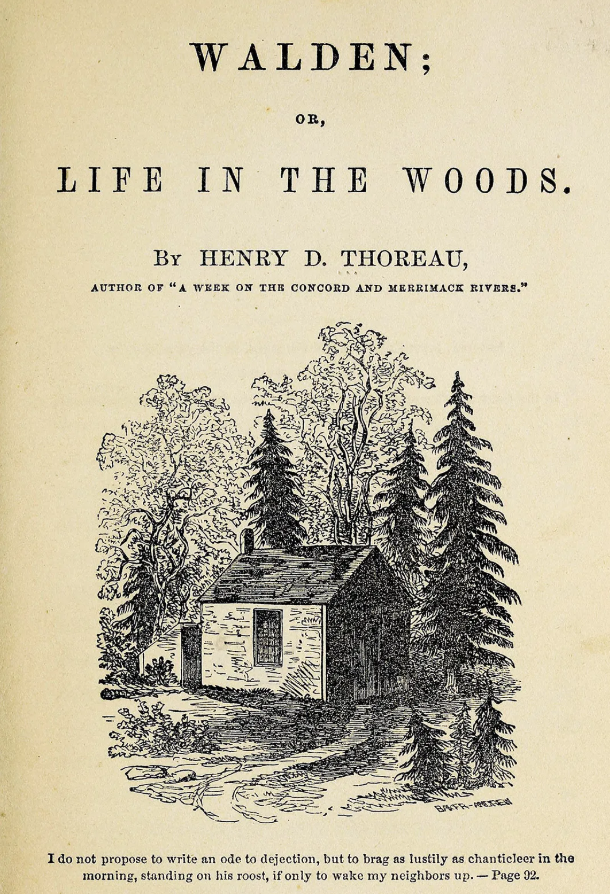 WALDEN;

OR,

LIFE IN THE WOODS.

BY HENRY D. THOREAU,

AUTHOR OF "A WEEK ON THE CONCORD AND MERRIMACK RIVERS."

BAKER-ANDREW

I do not propose to write an ode to dejection, but to brag as lustily as chanticleer in the morning, standing on his roost, if only to wake my neighbors up. — Page 92.